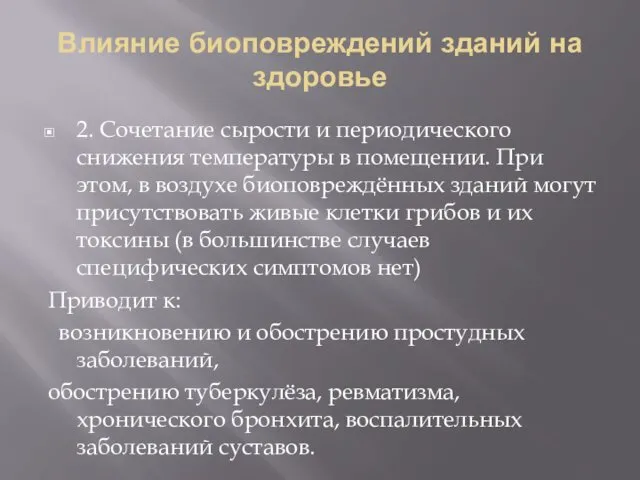 Влияние биоповреждений зданий на здоровье

2. Сочетание сырости и периодического снижения температуры в помещении. При этом, в воздухе биоповреждённых зданий могут присутствовать живые клетки грибов и их токсины (в большинстве случаев специфических симптомов нет)

Приводит к:

возникновению и обострению простудных заболеваний,

обострению туберкулёза, ревматизма, хронического бронхита, воспалительных заболеваний суставов.